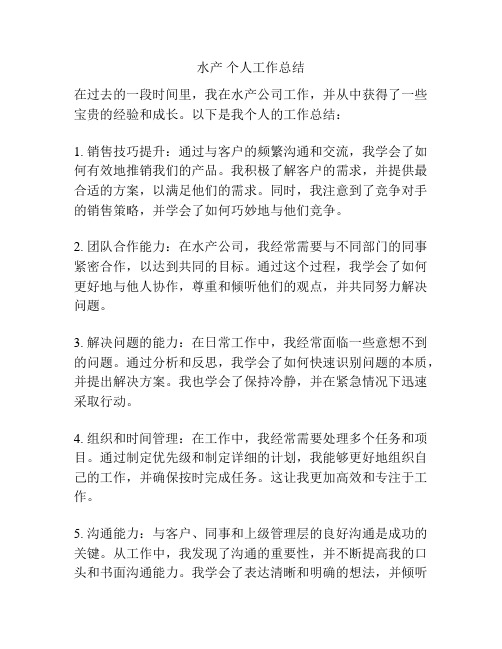 水产 个人工作总结

在过去的一段时间里，我在水产公司工作，并从中获得了一些宝贵的经验和成长。以下是我个人的工作总结：

1. 销售技巧提升：通过与客户的频繁沟通和交流，我学会了如何有效地推销我们的产品。我积极了解客户的需求，并提供最合适的方案，以满足他们的需求。同时，我注意到了竞争对手的销售策略，并学会了如何巧妙地与他们竞争。

2. 团队合作能力：在水产公司，我经常需要与不同部门的同事紧密合作，以达到共同的目标。通过这个过程，我学会了如何更好地与他人协作，尊重和倾听他们的观点，并共同努力解决问题。

3. 解决问题的能力：在日常工作中，我经常面临一些意想不到的问题。通过分析和反思，我学会了如何快速识别问题的本质，并提出解决方案。我也学会了保持冷静，并在紧急情况下迅速采取行动。

4. 组织和时间管理：在工作中，我经常需要处理多个任务和项目。通过制定优先级和制定详细的计划，我能够更好地组织自己的工作，并确保按时完成任务。这让我更加高效和专注于工作。

5. 沟通能力：与客户、同事和上级管理层的良好沟通是成功的关键。从工作中，我发现了沟通的重要性，并不断提高我的口头和书面沟通能力。我学会了表达清晰和明确的想法，并倾听